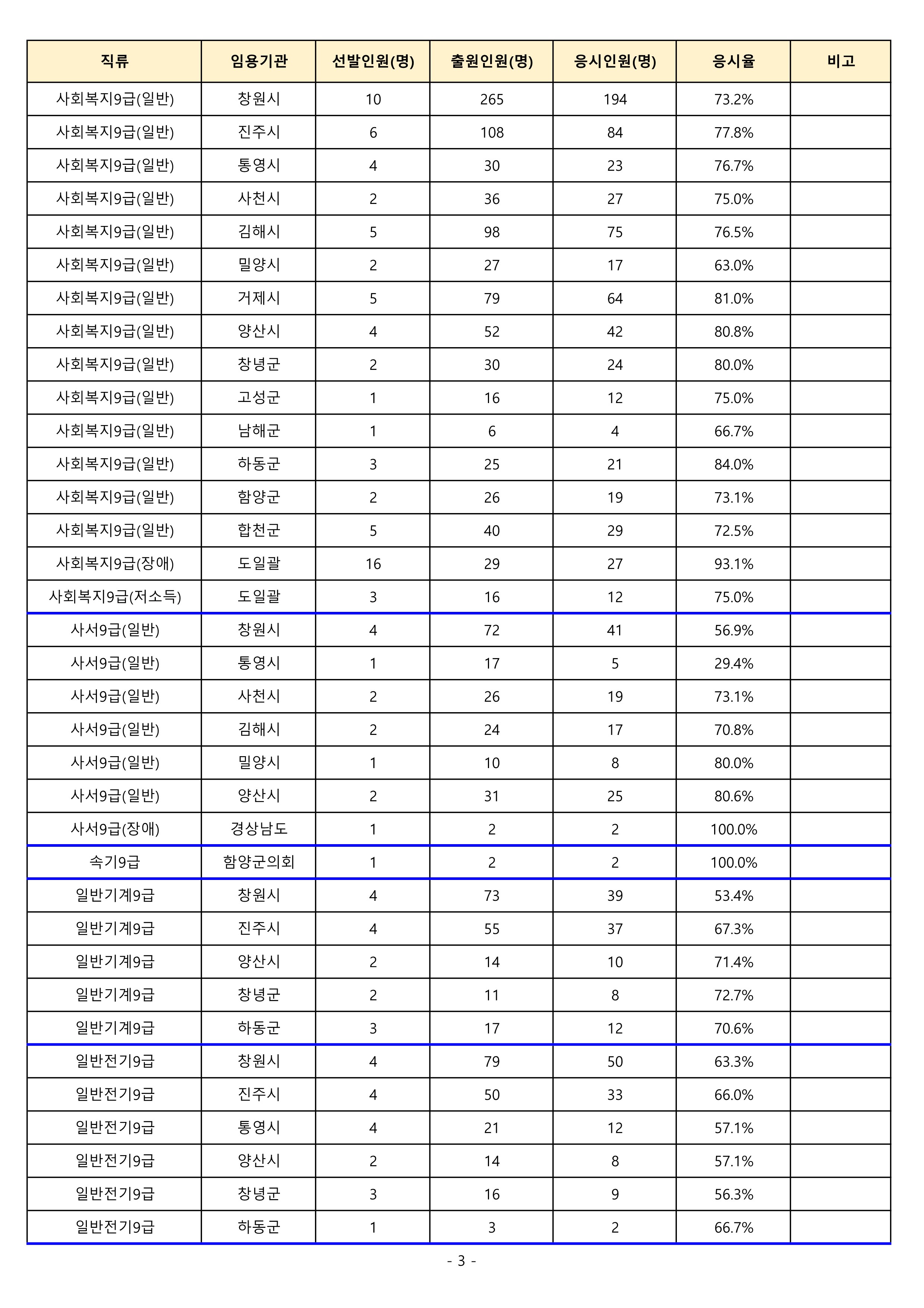 | 직류 | 임용기관 | 선발인원(명) | 출원인원(명) | 응시인원(명) | 응시율 | 비고 |
|---|---|---|---|---|---|---|
| 사회복지9급(일반) | 창원시 | 10 | 265 | 194 | 73.2% | |
| 사회복지9급(일반) | 진주시 | 6 | 108 | 84 | 77.8% | |
| 사회복지9급(일반) | 통영시 | 4 | 30 | 23 | 76.7% | |
| 사회복지9급(일반) | 사천시 | 2 | 36 | 27 | 75.0% | |
| 사회복지9급(일반) | 김해시 | 5 | 98 | 75 | 76.5% | |
| 사회복지9급(일반) | 밀양시 | 2 | 27 | 17 | 63.0% | |
| 사회복지9급(일반) | 거제시 | 5 | 79 | 64 | 81.0% | |
| 사회복지9급(일반) | 양산시 | 4 | 52 | 42 | 80.8% | |
| 사회복지9급(일반) | 창녕군 | 2 | 30 | 24 | 80.0% | |
| 사회복지9급(일반) | 고성군 | 1 | 16 | 12 | 75.0% | |
| 사회복지9급(일반) | 남해군 | 1 | 6 | 4 | 66.7% | |
| 사회복지9급(일반) | 하동군 | 3 | 25 | 21 | 84.0% | |
| 사회복지9급(일반) | 함양군 | 2 | 26 | 19 | 73.1% | |
| 사회복지9급(일반) | 합천군 | 5 | 40 | 29 | 72.5% | |
| 사회복지9급(장애) | 도일괄 | 16 | 29 | 27 | 93.1% | |
| 사회복지9급(저소득) | 도일괄 | 3 | 16 | 12 | 75.0% | |
| 사서9급(일반) | 창원시 | 4 | 72 | 41 | 56.9% | |
| 사서9급(일반) | 통영시 | 1 | 17 | 5 | 29.4% | |
| 사서9급(일반) | 사천시 | 2 | 26 | 19 | 73.1% | |
| 사서9급(일반) | 김해시 | 2 | 24 | 17 | 70.8% | |
| 사서9급(일반) | 밀양시 | 1 | 10 | 8 | 80.0% | |
| 사서9급(일반) | 양산시 | 2 | 31 | 25 | 80.6% | |
| 사서9급(장애) | 경상남도 | 1 | 2 | 2 | 100.0% | |
| 속기9급 | 함양군의회 | 1 | 2 | 2 | 100.0% | |
| 일반기계9급 | 창원시 | 4 | 73 | 39 | 53.4% | |
| 일반기계9급 | 진주시 | 4 | 55 | 37 | 67.3% | |
| 일반기계9급 | 양산시 | 2 | 14 | 10 | 71.4% | |
| 일반기계9급 | 창녕군 | 2 | 11 | 8 | 72.7% | |
| 일반기계9급 | 하동군 | 3 | 17 | 12 | 70.6% | |
| 일반전기9급 | 창원시 | 4 | 79 | 50 | 63.3% | |
| 일반전기9급 | 진주시 | 4 | 50 | 33 | 66.0% | |
| 일반전기9급 | 통영시 | 4 | 21 | 12 | 57.1% | |
| 일반전기9급 | 양산시 | 2 | 14 | 8 | 57.1% | |
| 일반전기9급 | 창녕군 | 3 | 16 | 9 | 56.3% | |
| 일반전기9급 | 하동군 | 1 | 3 | 2 | 66.7% | |

- 3 -